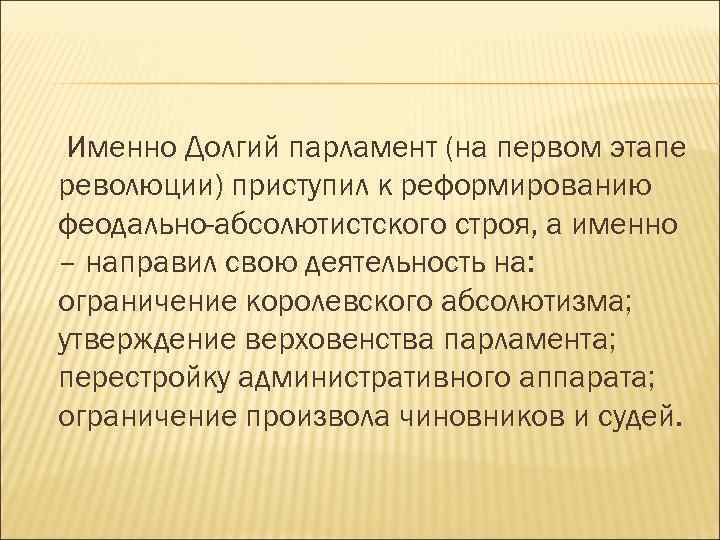 Именно Долгий парламент (на первом этапе революции) приступил к реформированию феодально-абсолютистского строя, а именно – направил свою деятельность на: ограничение королевского абсолютизма; утверждение верховенства парламента; перестройку административного аппарата; ограничение произвола чиновников и судей.